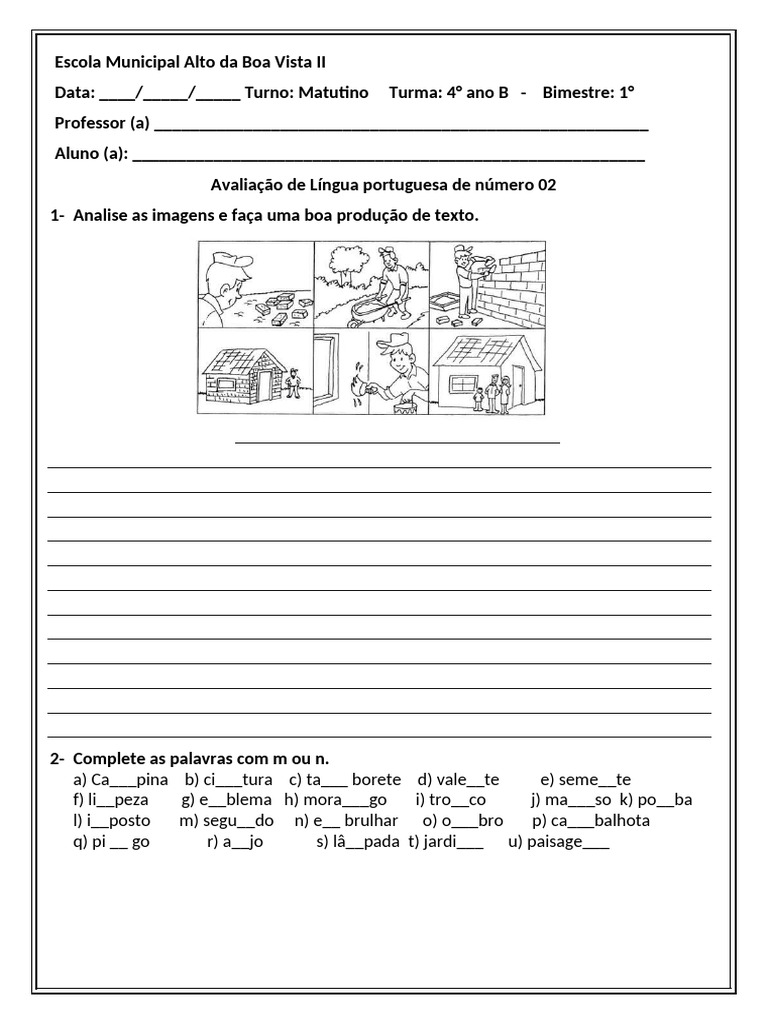 Escola Municipal Alto da Boa Vista II

Data: ____/____/____ Turno: Matutino Turma: 4° ano B - Bimestre: 1°

Professor (a) ____

Aluno (a): ____

Avaliação de Língua portuguesa de número 02

1- Analise as imagens e faça uma boa produção de texto.

____

____
____
____
____
____
____
____
____
____
____
____
____

2- Complete as palavras com m ou n.
a) Ca____pina b) ci____tura c) ta____ borete d) vale____te e) seme____te
f) li____peza g) e____blema h) mora____go i) tro____co j) ma____so k) po____ba
l) i____posto m) segu____do n) e____ brulhar o) o____bro p) ca____balhota
q) pi ____ go r) a____jo s) lâ____pada t) jardi____ u) paisage____